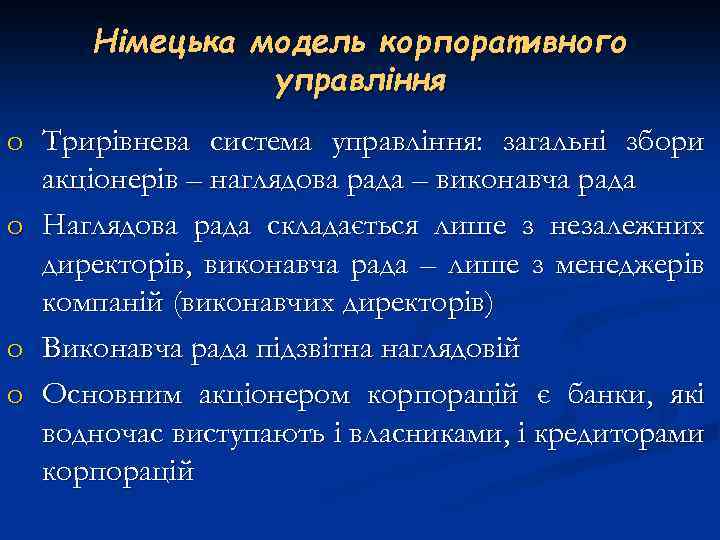 Німецька модель корпоративного управління

o Трирівнева система управління: загальні збори акціонерів – наглядова рада – виконавча рада

o Наглядова рада складається лише з незалежних директорів, виконавча рада – лише з менеджерів компаній (виконавчих директорів)

o Виконавча рада підзвітна наглядовій

o Основним акціонером корпорацій є банки, які водночас виступають і власниками, і кредиторами корпорацій